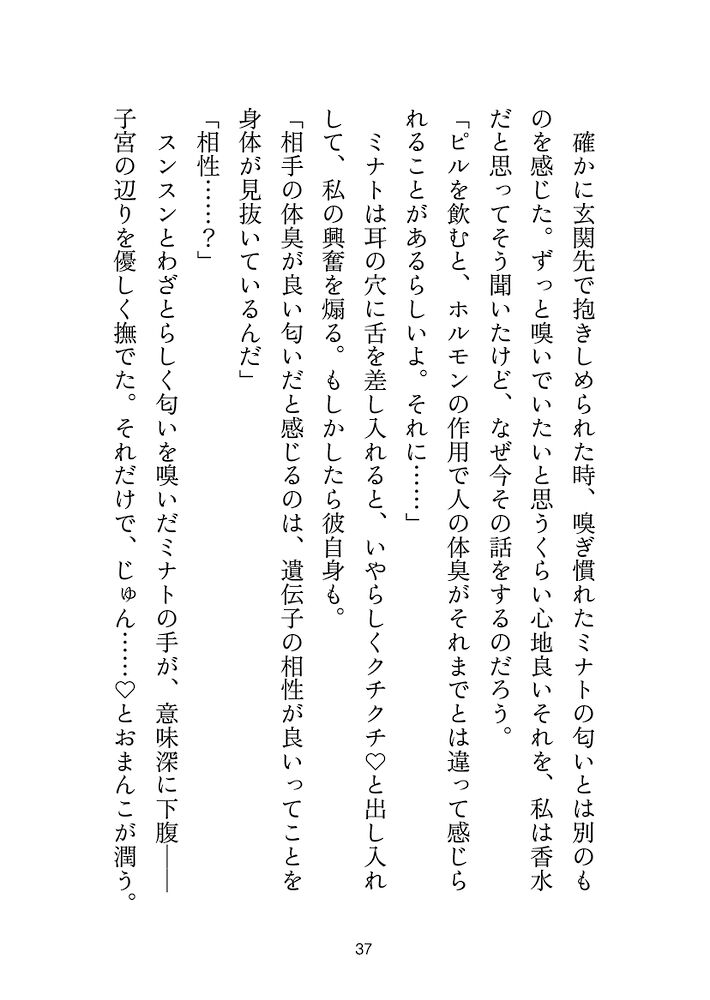 確かに玄関先で抱きしめられた時、嗅ぎ慣れたミナトの匂いとは別のものを感じた。ずっと嗅いでいたいと思うくらい心地良いそれを、私は香水だと思ってそう聞いたけど、なぜ今その話をするのだろう。

「ピルを飲むと、ホルモンの作用で人の体臭がそれまでとは違って感じられることがあるらしいよ。それに……」

ミナトは耳の穴に舌を差し入れると、いやらしくクチクチ♡と出し入れして、私の興奮を煽る。もしかしたら彼自身も。

「相手の体臭が良い匂いだと感じるのは、遺伝子の相性が良いってことを身体が見抜いているんだ」

「相性……？」

スンスンとわざとらしく匂いを嗅いだミナトの手が、意味深に下腹――子宮の辺りを優しく撫でた。それだけで、じゅん……♡とおまんこが潤う。

37